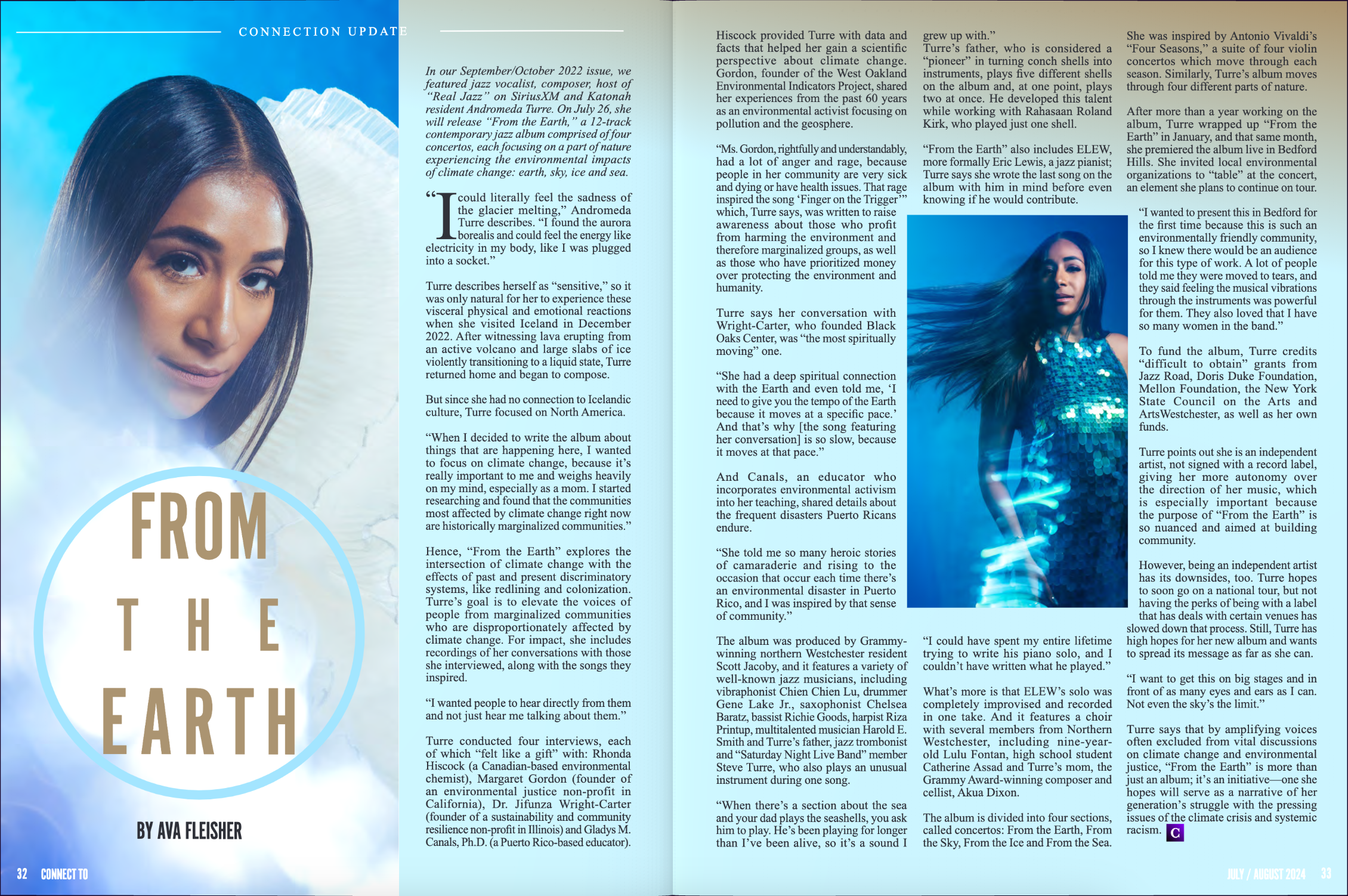 CONNECTION UPDATE

FROM
THE
EARTH

BY AVA FLEISHER

In our September/October 2022 issue, we featured jazz vocalist, composer, host of "Real Jazz" on SiriusXM and Katonah resident Andromeda Turre. On July 26, she will release "From the Earth," a 12-track contemporary jazz album comprised of four concertos, each focusing on a part of nature experiencing the environmental impacts of climate change: earth, sky, ice and sea.

"I could literally feel the sadness of the glacier melting," Andromeda Turre describes. "I found the aurora borealis and could feel the energy like electricity in my body, like I was plugged into a socket."

Turre describes herself as "sensitive," so it was only natural for her to experience these visceral physical and emotional reactions when she visited Iceland in December 2022. After witnessing lava erupting from an active volcano and large slabs of ice violently transitioning to a liquid state, Turre returned home and began to compose.

But since she had no connection to Icelandic culture, Turre focused on North America.

"When I decided to write the album about things that are happening here, I wanted to focus on climate change, because it's really important to me and weighs heavily on my mind, especially as a mom. I started researching and found that the communities most affected by climate change right now are historically marginalized communities."

Hence, "From the Earth" explores the intersection of climate change with the effects of past and present discriminatory systems, like redlining and colonization. Turre's goal is to elevate the voices of people from marginalized communities who are disproportionately affected by climate change. For impact, she includes recordings of her conversations with those she interviewed, along with the songs they inspired.

"I wanted people to hear directly from them and not just hear me talking about them."

Turre conducted four interviews, each of which "felt like a gift" with: Rhonda Hiscock (a Canadian-based environmental chemist), Margaret Gordon (founder of an environmental justice non-profit in California), Dr. Jifunza Wright-Carter (founder of a sustainability and community resilience non-profit in Illinois) and Gladys M. Canals, Ph.D. (a Puerto Rico-based educator).

Hiscock provided Turre with data and facts that helped her gain a scientific perspective about climate change. Gordon, founder of the West Oakland Environmental Indicators Project, shared her experiences from the past 60 years as an environmental activist focusing on pollution and the geosphere.

"Ms. Gordon, rightfully and understandably, had a lot of anger and rage, because people in her community are very sick and dying or have health issues. That rage inspired the song 'Finger on the Trigger'" which, Turre says, was written to raise awareness about those who profit from harming the environment and therefore marginalized groups, as well as those who have prioritized money over protecting the environment and humanity.

Turre says her conversation with Wright-Carter, who founded Black Oaks Center, was "the most spiritually moving" one.

"She had a deep spiritual connection with the Earth and even told me, 'I need to give you the tempo of the Earth because it moves at a specific pace.' And that's why [the song featuring her conversation] is so slow, because it moves at that pace."

And Canals, an educator who incorporates environmental activism into her teaching, shared details about the frequent disasters Puerto Ricans endure.

"She told me so many heroic stories of camaraderie and rising to the occasion that occur each time there's an environmental disaster in Puerto Rico, and I was inspired by that sense of community."

The album was produced by Grammy-winning northern Westchester resident Scott Jacoby, and it features a variety of well-known jazz musicians, including vibraphonist Chien Chien Lu, drummer Gene Lake Jr., saxophonist Chelsea Baratz, bassist Richie Goods, harpist Riza Printup, multitalented musician Harold E. Smith and Turre's father, jazz trombonist and "Saturday Night Live Band" member Steve Turre, who also plays an unusual instrument during one song.

"When there's a section about the sea and your dad plays the seashells, you ask him to play. He's been playing for longer than I've been alive, so it's a sound I grew up with."

Turre's father, who is considered a "pioneer" in turning conch shells into instruments, plays five different shells on the album and, at one point, plays two at once. He developed this talent while working with Rahasaan Roland Kirk, who played just one shell.

"From the Earth" also includes ELEW, more formally Eric Lewis, a jazz pianist; Turre says she wrote the last song on the album with him in mind before even knowing if he would contribute.

"I could have spent my entire lifetime trying to write his piano solo, and I couldn't have written what he played."

What's more is that ELEW's solo was completely improvised and recorded in one take. And it features a choir with several members from Northern Westchester, including nine-year-old Lulu Fontan, high school student Catherine Assad and Turre's mom, the Grammy Award-winning composer and cellist, Akua Dixon.

The album is divided into four sections, called concertos: From the Earth, From the Sky, From the Ice and From the Sea.

She was inspired by Antonio Vivaldi's "Four Seasons," a suite of four violin concertos which move through each season. Similarly, Turre's album moves through four different parts of nature.

After more than a year working on the album, Turre wrapped up "From the Earth" in January, and that same month, she premiered the album live in Bedford Hills. She invited local environmental organizations to "table" at the concert, an element she plans to continue on tour.

"I wanted to present this in Bedford for the first time because this is such an environmentally friendly community, so I knew there would be an audience for this type of work. A lot of people told me they were moved to tears, and they said feeling the musical vibrations through the instruments was powerful for them. They also loved that I have so many women in the band."

To fund the album, Turre credits "difficult to obtain" grants from Jazz Road, Doris Duke Foundation, Mellon Foundation, the New York State Council on the Arts and ArtsWestchester, as well as her own funds.

Turre points out she is an independent artist, not signed with a record label, giving her more autonomy over the direction of her music, which is especially important because the purpose of "From the Earth" is so nuanced and aimed at building community.

However, being an independent artist has its downsides, too. Turre hopes to soon go on a national tour, but not having the perks of being with a label that has deals with certain venues has slowed down that process. Still, Turre has high hopes for her new album and wants to spread its message as far as she can.

"I want to get this on big stages and in front of as many eyes and ears as I can. Not even the sky's the limit."

Turre says that by amplifying voices often excluded from vital discussions on climate change and environmental justice, "From the Earth" is more than just an album; it's an initiative—one she hopes will serve as a narrative of her generation's struggle with the pressing issues of the climate crisis and systemic racism. C

32 CONNECT TO

JULY / AUGUST 2024 33